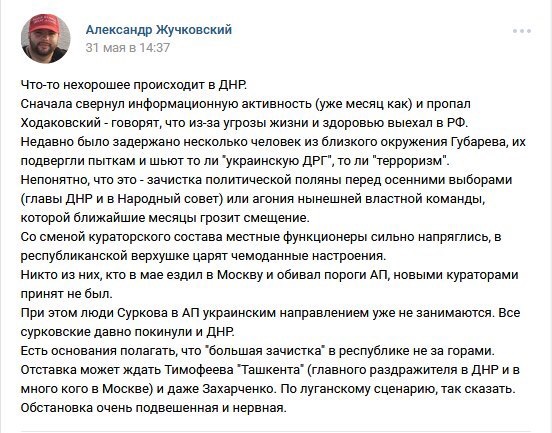 Александр Жучковский
31 мая в 14:37

Что-то нехорошее происходит в ДНР.
Сначала свернул информационную активность (уже месяц как) и пропал Ходаковский - говорят, что из-за угрозы жизни и здоровью выехал в РФ.
Недавно было задержано несколько человек из близкого окружения Губарева, их подвергли пыткам и шьют то ли "украинскую ДРГ", то ли "терроризм".
Непонятно, что это - зачистка политической поляны перед осенними выборами (главы ДНР и в Народный совет) или агония нынешней властной команды, которой ближайшие месяцы грозит смещение.
Со сменой кураторского состава местные функционеры сильно напряглись, в республиканской верхушке царят чемоданные настроения.
Никто из них, кто в мае ездил в Москву и обивал пороги АП, новыми кураторами принят не был.
При этом люди Суркова в АП украинским направлением уже не занимаются. Все сурковские давно покинули и ДНР.
Есть основания полагать, что "большая зачистка" в республике не за горами.
Отставка может ждать Тимофеева "Ташкента" (главного раздражителя в ДНР и в много кого в Москве) и даже Захарченко. По луганскому сценарию, так сказать.
Обстановка очень подвешенная и нервная.